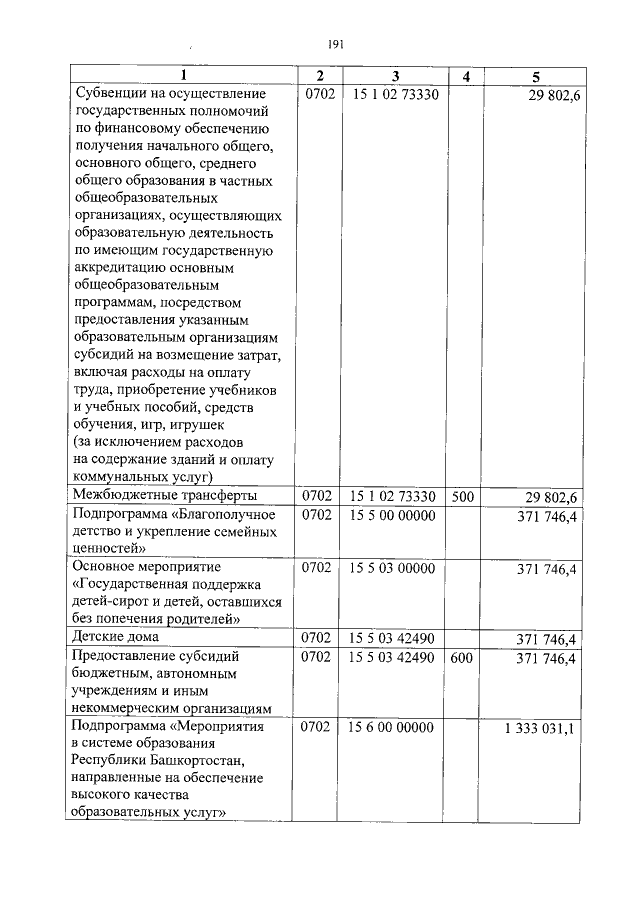 191

| 1 | 2 | 3 | 4 | 5 |
|---|---|---|---|---|
| Субвенции на осуществление государственных полномочий по финансовому обеспечению получения начального общего, основного общего, среднего общего образования в частных общеобразовательных организациях, осуществляющих образовательную деятельность по имеющим государственную аккредитацию основным общеобразовательным программам, посредством предоставления указанным образовательным организациям субсидий на возмещение затрат, включая расходы на оплату труда, приобретение учебников и учебных пособий, средств обучения, игр, игрушек (за исключением расходов на содержание зданий и оплату коммунальных услуг) | 0702 | 15 1 02 73330 | | 29 802,6 |
| Межбюджетные трансферты | 0702 | 15 1 02 73330 | 500 | 29 802,6 |
| Подпрограмма «Благополучное детство и укрепление семейных ценностей» | 0702 | 15 5 00 00000 | | 371 746,4 |
| Основное мероприятие «Государственная поддержка детей-сирот и детей, оставшихся без попечения родителей» | 0702 | 15 5 03 00000 | | 371 746,4 |
| Детские дома | 0702 | 15 5 03 42490 | | 371 746,4 |
| Предоставление субсидий бюджетным, автономным учреждениям и иным некоммерческим организациям | 0702 | 15 5 03 42490 | 600 | 371 746,4 |
| Подпрограмма «Мероприятия в системе образования Республики Башкортостан, направленные на обеспечение высокого качества образовательных услуг» | 0702 | 15 6 00 00000 | | 1 333 031,1 |